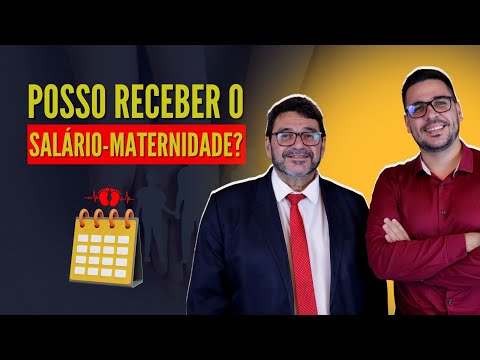 POSSO RECEBER O
SALÁRIO-MATERNIDADE?